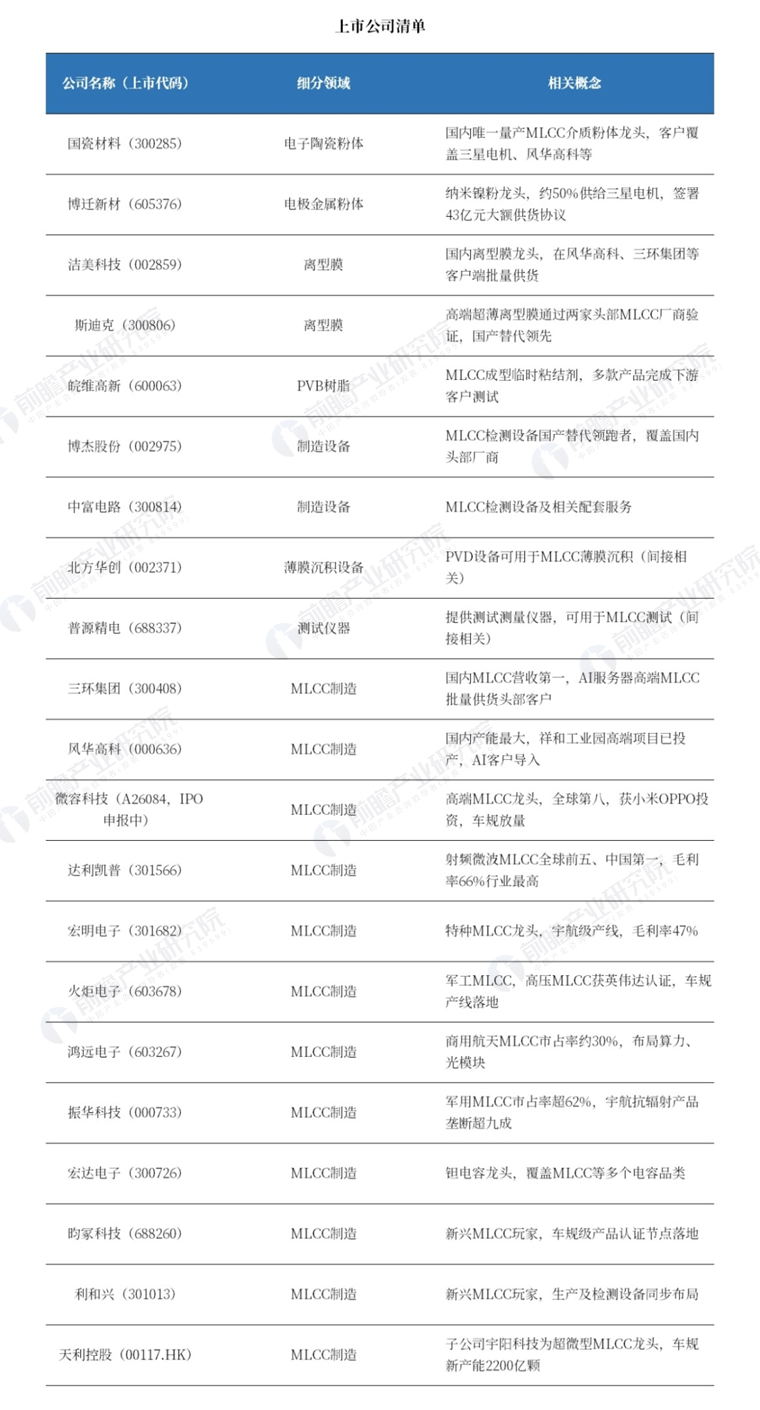 上市公司清单

| 公司名称（上市代码） | 细分领域 | 相关概念 |
|---|---|---|
| 国瓷材料（300285） | 电子陶瓷粉体 | 国内唯一量产MLCC介质粉体龙头，客户覆盖三星电机、风华高科等 |
| 博迁新材（605376） | 电极金属粉体 | 纳米镍粉龙头，约50%供给三星电机，签署43亿元大额供货协议 |
| 洁美科技（002859） | 离型膜 | 国内离型膜龙头，在风华高科、三环集团等客户端批量供货 |
| 斯迪克（300806） | 离型膜 | 高端超薄离型膜通过两家头部MLCC厂商验证，国产替代领先 |
| 皖维高新（600063） | PVB树脂 | MLCC成型临时粘结剂，多款产品完成下游客户测试 |
| 博杰股份（002975） | 制造设备 | MLCC检测设备国产替代领跑者，覆盖国内头部厂商 |
| 中富电路（300814） | 制造设备 | MLCC检测设备及相关配套服务 |
| 北方华创（002371） | 薄膜沉积设备 | PVD设备可用于MLCC薄膜沉积（间接相关） |
| 普源精电（688337） | 测试仪器 | 提供测试测量仪器，可用于MLCC测试（间接相关） |
| 三环集团（300408） | MLCC制造 | 国内MLCC营收第一，AI服务器高端MLCC批量供货头部客户 |
| 风华高科（000636） | MLCC制造 | 国内产能最大，祥和工业园高端项目已投产，AI客户导入 |
| 微容科技（A26084，IPO申报中） | MLCC制造 | 高端MLCC龙头，全球第八，获小米OPPO投资，车规放量 |
| 达利凯普（301566） | MLCC制造 | 射频微波MLCC全球前五、中国第一，毛利率66%行业最高 |
| 宏明电子（301682） | MLCC制造 | 特种MLCC龙头，宇航级产线，毛利率47% |
| 火炬电子（603678） | MLCC制造 | 军工MLCC，高压MLCC获英伟达认证，车规产线落地 |
| 鸿远电子（603267） | MLCC制造 | 商用航天MLCC市占率约30%，布局算力、光模块 |
| 振华科技（000733） | MLCC制造 | 军用MLCC市占率超62%，宇航抗辐射产品垄断超九成 |
| 宏达电子（300726） | MLCC制造 | 钽电容龙头，覆盖MLCC等多个电容品类 |
| 昀冢科技（688260） | MLCC制造 | 新兴MLCC玩家，车规级产品认证节点落地 |
| 利和兴（301013） | MLCC制造 | 新兴MLCC玩家，生产及检测设备同步布局 |
| 天利控股（00117.HK） | MLCC制造 | 子公司宇阳科技为超微型MLCC龙头，车规新产能2200亿颗 |

前瞻产业研究院